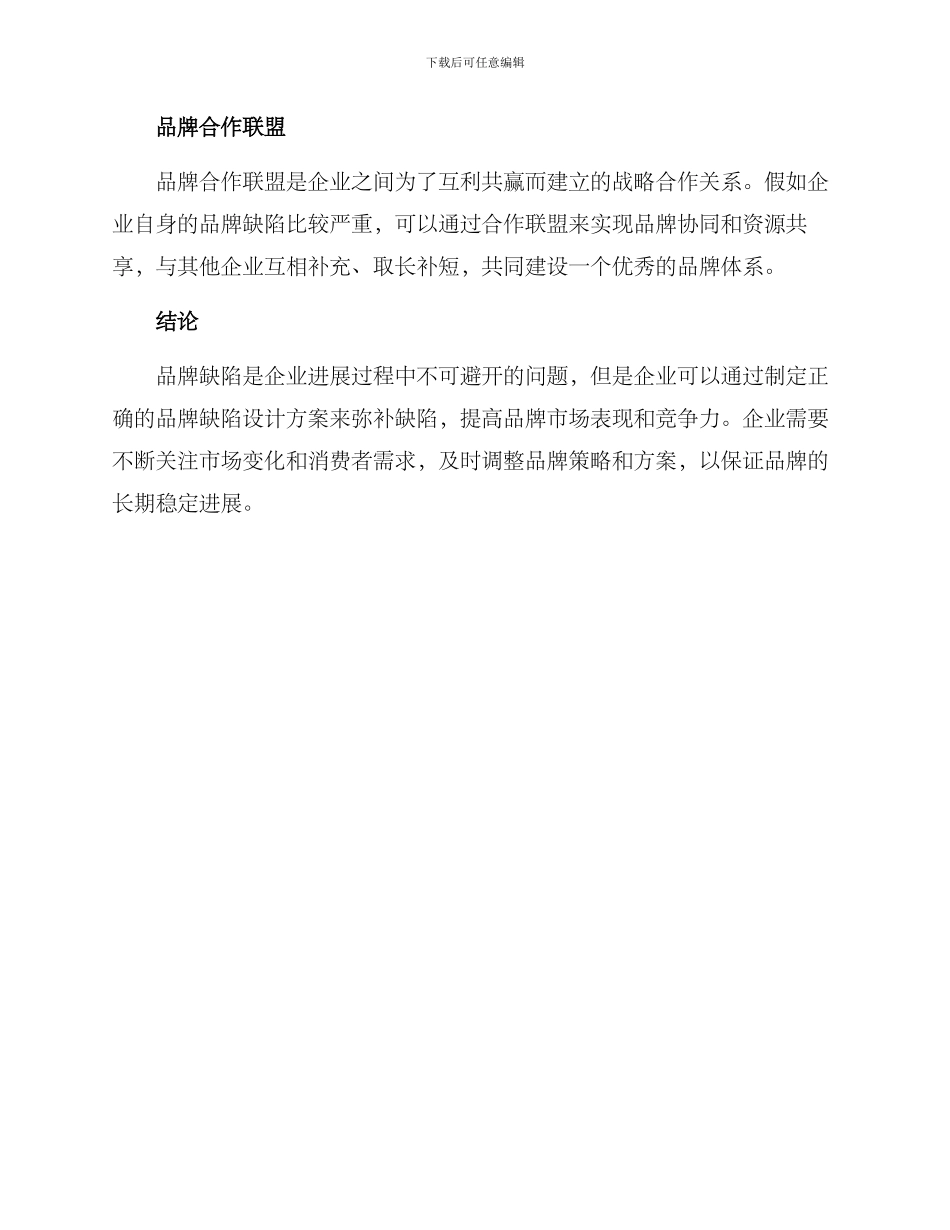 下载后可任意编辑

品牌合作联盟

品牌合作联盟是企业之间为了互利共赢而建立的战略合作关系。假如企业自身的品牌缺陷比较严重，可以通过合作联盟来实现品牌协同和资源共享，与其他企业互相补充、取长补短，共同建设一个优秀的品牌体系。

结论

品牌缺陷是企业进展过程中不可避开的问题，但是企业可以通过制定正确的品牌缺陷设计方案来弥补缺陷，提高品牌市场表现和竞争力。企业需要不断关注市场变化和消费者需求，及时调整品牌策略和方案，以保证品牌的长期稳定进展。